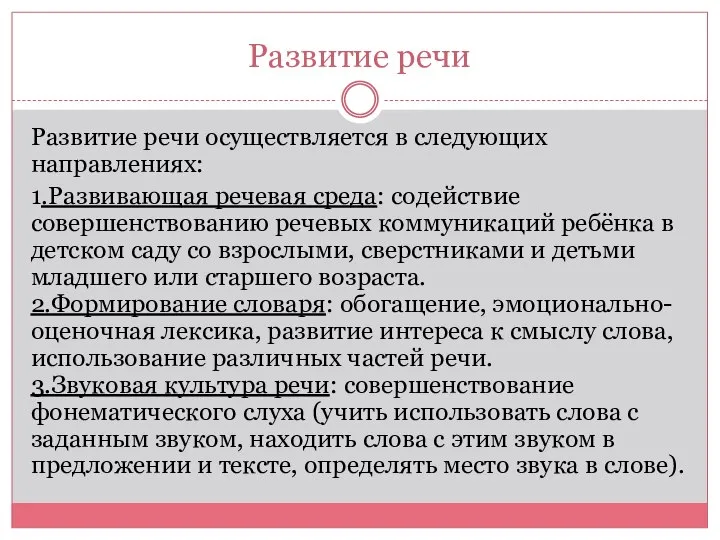 Развитие речи

Развитие речи осуществляется в следующих направлениях:

1.Развивающая речевая среда: содействие совершенствованию речевых коммуникаций ребёнка в детском саду со взрослыми, сверстниками и детьми младшего или старшего возраста.
2.Формирование словаря: обогащение, эмоционально-оценочная лексика, развитие интереса к смыслу слова, использование различных частей речи.
3.Звуковая культура речи: совершенствование фонематического слуха (учить использовать слова с заданным звуком, находить слова с этим звуком в предложении и тексте, определять место звука в слове).